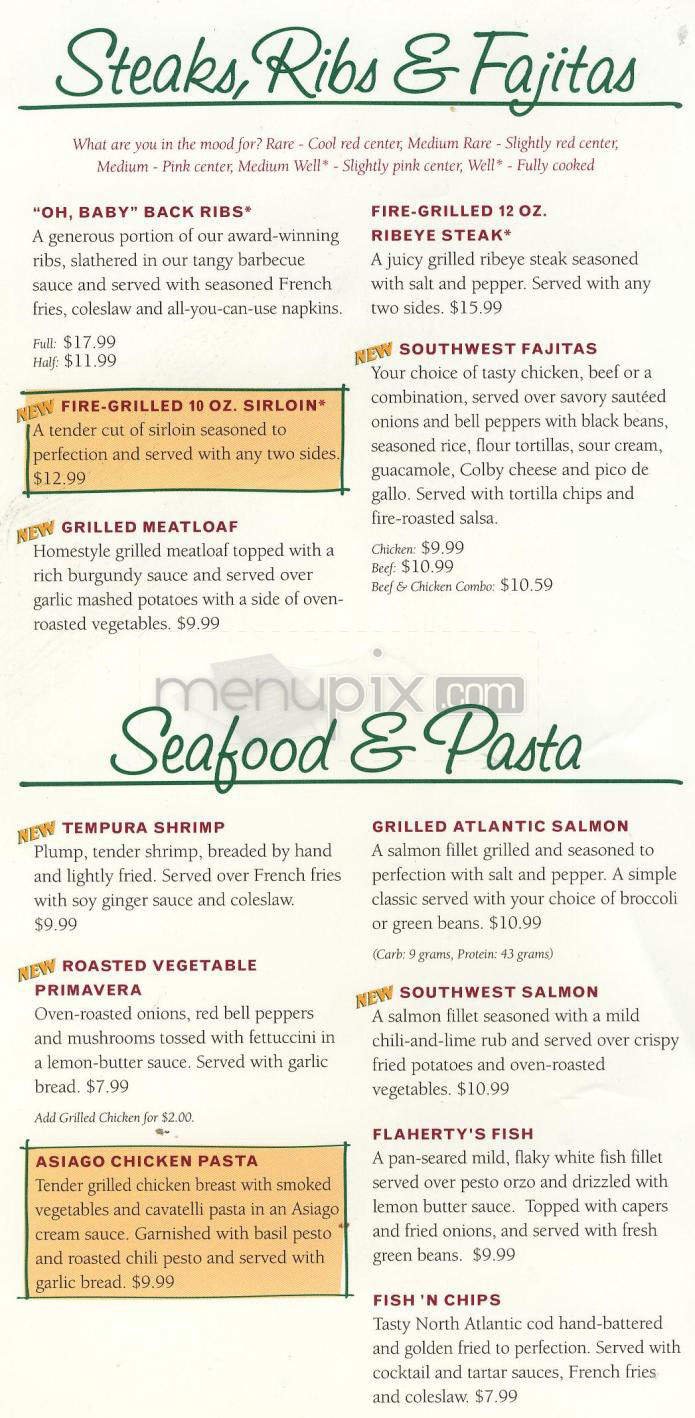 Steaks, Ribs & Fajitas

What are you in the mood for? Rare - Cool red center, Medium Rare - Slightly red center, Medium - Pink center, Medium Well* - Slightly pink center, Well* - Fully cooked

"OH, BABY" BACK RIBS*
A generous portion of our award-winning ribs, slathered in our tangy barbecue sauce and served with seasoned French fries, coleslaw and all-you-can-use napkins.
Full: $17.99
Half: $11.99

NEW FIRE-GRILLED 10 OZ. SIRLOIN*
A tender cut of sirloin seasoned to perfection and served with any two sides. $12.99

NEW GRILLED MEATLOAF
Homestyle grilled meatloaf topped with a rich burgundy sauce and served over garlic mashed potatoes with a side of oven-roasted vegetables. $9.99

FIRE-GRILLED 12 OZ. RIBEYE STEAK*
A juicy grilled ribeye steak seasoned with salt and pepper. Served with any two sides. $15.99

NEW SOUTHWEST FAJITAS
Your choice of tasty chicken, beef or a combination, served over savory sautéed onions and bell peppers with black beans, seasoned rice, flour tortillas, sour cream, guacamole, Colby cheese and pico de gallo. Served with tortilla chips and fire-roasted salsa.
Chicken: $9.99
Beef: $10.99
Beef & Chicken Combo: $10.59

menupix.com

Seafood & Pasta

NEW TEMPURA SHRIMP
Plump, tender shrimp, breaded by hand and lightly fried. Served over French fries with soy ginger sauce and coleslaw. $9.99

NEW ROASTED VEGETABLE PRIMAVERA
Oven-roasted onions, red bell peppers and mushrooms tossed with fettuccini in a lemon-butter sauce. Served with garlic bread. $7.99
Add Grilled Chicken for $2.00.

ASIAGO CHICKEN PASTA
Tender grilled chicken breast with smoked vegetables and cavatelli pasta in an Asiago cream sauce. Garnished with basil pesto and roasted chili pesto and served with garlic bread. $9.99

GRILLED ATLANTIC SALMON
A salmon fillet grilled and seasoned to perfection with salt and pepper. A simple classic served with your choice of broccoli or green beans. $10.99
(Carb: 9 grams, Protein: 43 grams)

NEW SOUTHWEST SALMON
A salmon fillet seasoned with a mild chili-and-lime rub and served over crispy fried potatoes and oven-roasted vegetables. $10.99

FLAHERTY'S FISH
A pan-seared mild, flaky white fish fillet served over pesto orzo and drizzled with lemon butter sauce. Topped with capers and fried onions, and served with fresh green beans. $9.99

FISH 'N CHIPS
Tasty North Atlantic cod hand-battered and golden fried to perfection. Served with cocktail and tartar sauces, French fries and coleslaw. $7.99